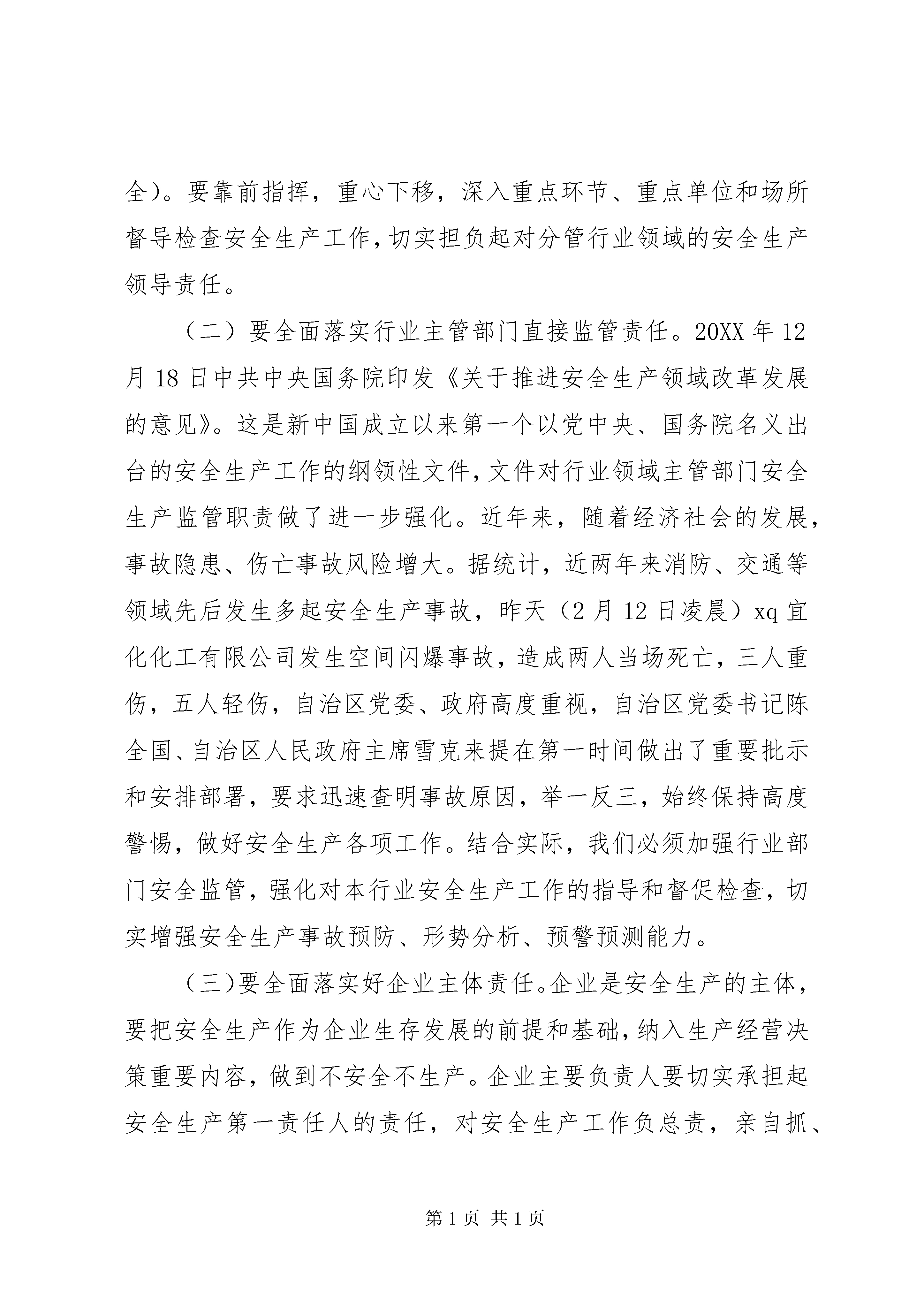 全）。要靠前指挥，重心下移，深入重点环节、重点单位和场所督导检查安全生产工作，切实担负起对分管行业领域的安全生产领导责任。

（二）要全面落实行业主管部门直接监管责任。20XX 年 12 月 18 日中共中央国务院印发《关于推进安全生产领域改革发展的意见》。这是新中国成立以来第一个以党中央、国务院名义出台的安全生产工作的纲领性文件，文件对行业领域主管部门安全生产监管职责做了进一步强化。近年来，随着经济社会的发展，事故隐患、伤亡事故风险增大。据统计，近两年来消防、交通等领域先后发生多起安全生产事故，昨天（2 月 12 日凌晨）xq 宜化化工有限公司发生空间闪爆事故，造成两人当场死亡，三人重伤，五人轻伤，自治区党委、政府高度重视，自治区党委书记陈全国、自治区人民政府主席雪克来提在第一时间做出了重要批示和安排部署，要求迅速查明事故原因，举一反三，始终保持高度警惕，做好安全生产各项工作。结合实际，我们必须加强行业部门安全监管，强化对本行业安全生产工作的指导和督促检查，切实增强安全生产事故预防、形势分析、预警预测能力。

（三）要全面落实好企业主体责任。企业是安全生产的主体，要把安全生产作为企业生存发展的前提和基础，纳入生产经营决策重要内容，做到不安全不生产。企业主要负责人要切实承担起安全生产第一责任人的责任，对安全生产工作负总责，亲自抓、

第 1 页 共 1 页